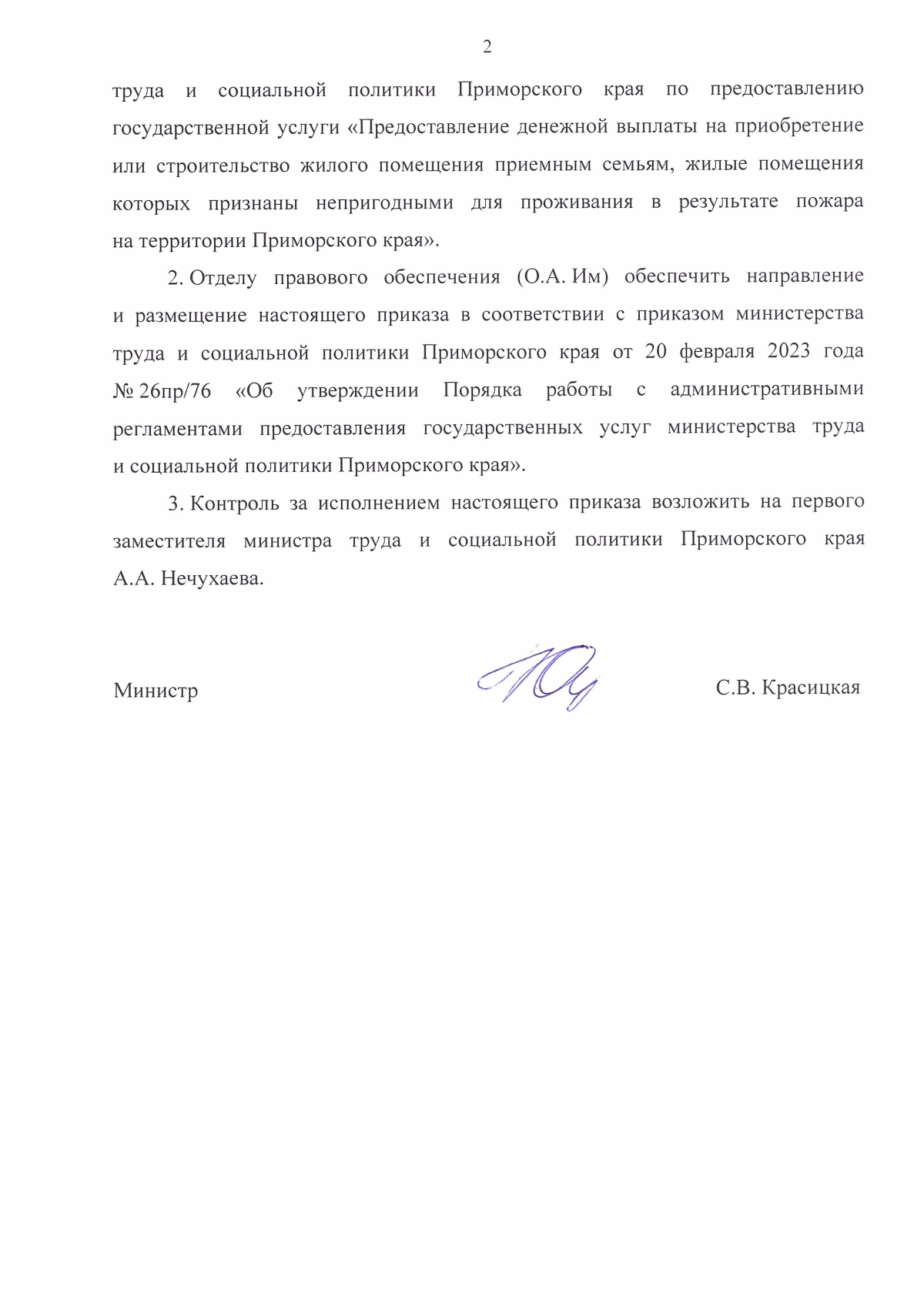 2

труда и социальной политики Приморского края по предоставлению государственной услуги «Предоставление денежной выплаты на приобретение или строительство жилого помещения приемным семьям, жилые помещения которых признаны непригодными для проживания в результате пожара на территории Приморского края».

2. Отделу правового обеспечения (О.А. Им) обеспечить направление и размещение настоящего приказа в соответствии с приказом министерства труда и социальной политики Приморского края от 20 февраля 2023 года № 26пр/76 «Об утверждении Порядка работы с административными регламентами предоставления государственных услуг министерства труда и социальной политики Приморского края».

3. Контроль за исполнением настоящего приказа возложить на первого заместителя министра труда и социальной политики Приморского края А.А. Нечухаева.

Министр

С.В. Красицкая